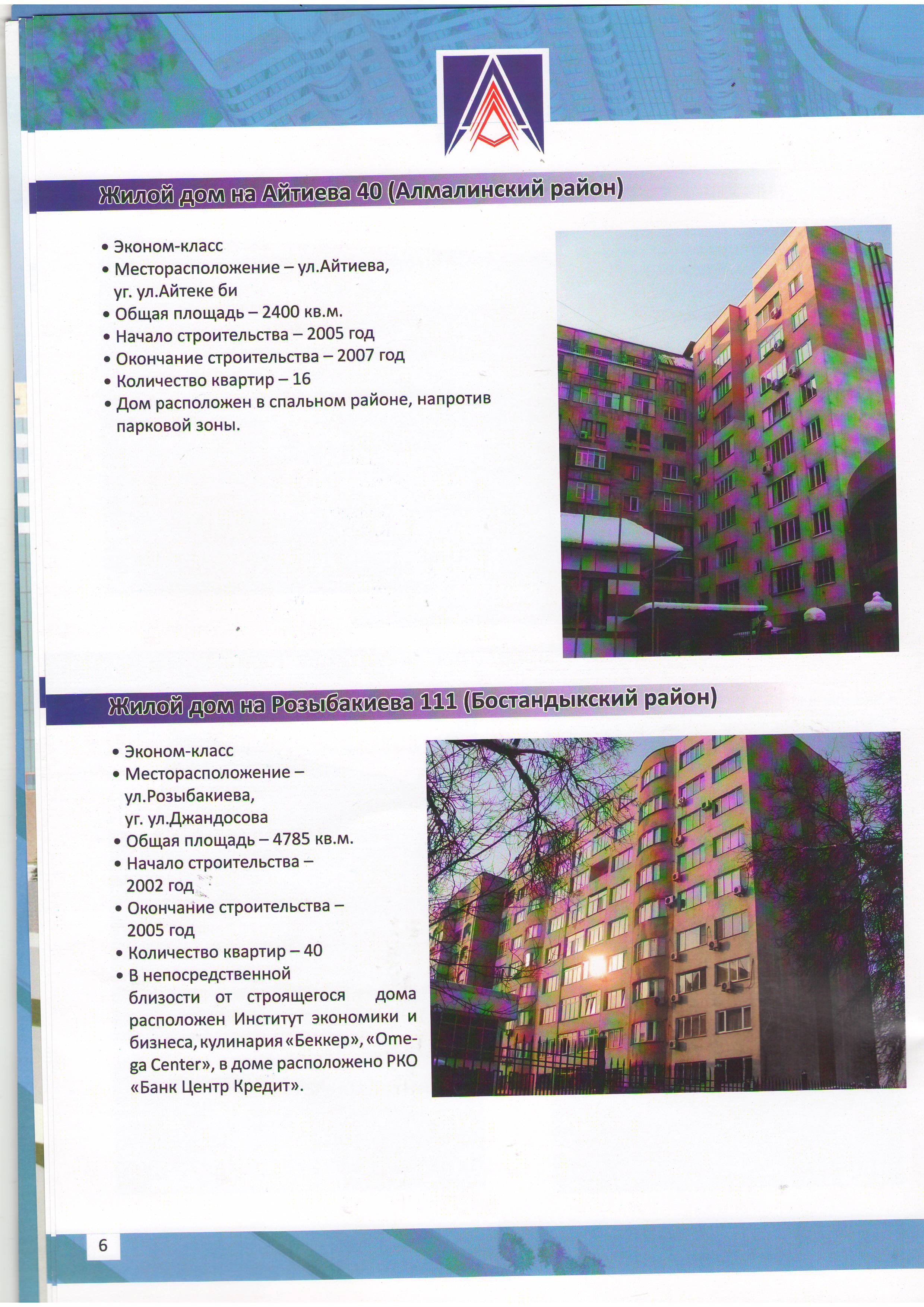 Жилой дом на Айтиева 40 (Алмалинский район)

• Эконом-класс
• Месторасположение – ул.Айтиева, уг. ул.Айтеке би
• Общая площадь – 2400 кв.м.
• Начало строительства – 2005 год
• Окончание строительства – 2007 год
• Количество квартир – 16
• Дом расположен в спальном районе, напротив парковой зоны.

Жилой дом на Розыбакиева 111 (Бостандыкский район)

• Эконом-класс
• Месторасположение – ул.Розыбакиева, уг. ул.Джандосова
• Общая площадь – 4785 кв.м.
• Начало строительства – 2002 год
• Окончание строительства – 2005 год
• Количество квартир – 40
• В непосредственной близости от строящегося дома расположен Институт экономики и бизнеса, кулинария «Беккер», «Omega Center», в доме расположено РКО «Банк Центр Кредит».

6